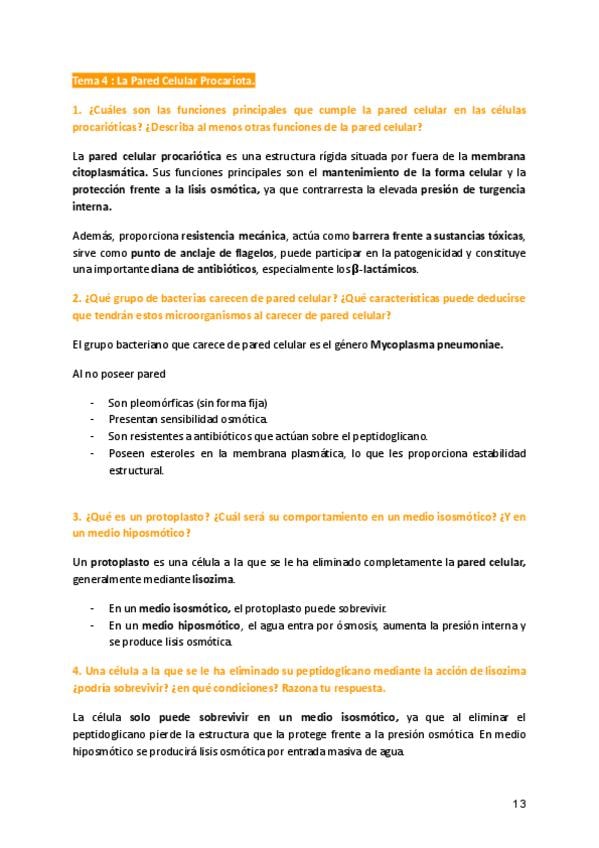 Tema 4 : La Pared Celular Procariota.

1. ¿Cuáles son las funciones principales que cumple la pared celular en las células procarióticas? ¿Describa al menos otras funciones de la pared celular?

La pared celular procariótica es una estructura rígida situada por fuera de la membrana citoplasmática. Sus funciones principales son el mantenimiento de la forma celular y la protección frente a la lisis osmótica, ya que contrarresta la elevada presión de turgencia interna.

Además, proporciona resistencia mecánica, actúa como barrera frente a sustancias tóxicas, sirve como punto de anclaje de flagelos, puede participar en la patogenicidad y constituye una importante diana de antibióticos, especialmente los β-lactámicos.

2. ¿Qué grupo de bacterias carecen de pared celular? ¿Qué características puede deducirse que tendrán estos microorganismos al carecer de pared celular?

El grupo bacteriano que carece de pared celular es el género Mycoplasma pneumoniae.

Al no poseer pared

- Son pleomórficas (sin forma fija)
- Presentan sensibilidad osmótica.
- Son resistentes a antibióticos que actúan sobre el peptidoglicano.
- Poseen esteroles en la membrana plasmática, lo que les proporciona estabilidad estructural.

3. ¿Qué es un protoplasto? ¿Cuál será su comportamiento en un medio isosmótico? ¿Y en un medio hiposmótico?

Un protoplasto es una célula a la que se le ha eliminado completamente la pared celular, generalmente mediante lisozima.

- En un medio isosmótico, el protoplasto puede sobrevivir.
- En un medio hiposmótico, el agua entra por ósmosis, aumenta la presión interna y se produce lisis osmótica.

4. Una célula a la que se le ha eliminado su peptidoglicano mediante la acción de lisozima ¿podría sobrevivir? ¿en qué condiciones? Razona tu respuesta.

La célula solo puede sobrevivir en un medio isosmótico, ya que al eliminar el peptidoglicano pierde la estructura que la protege frente a la presión osmótica. En medio hiposmótico se producirá lisis osmótica por entrada masiva de agua.

13